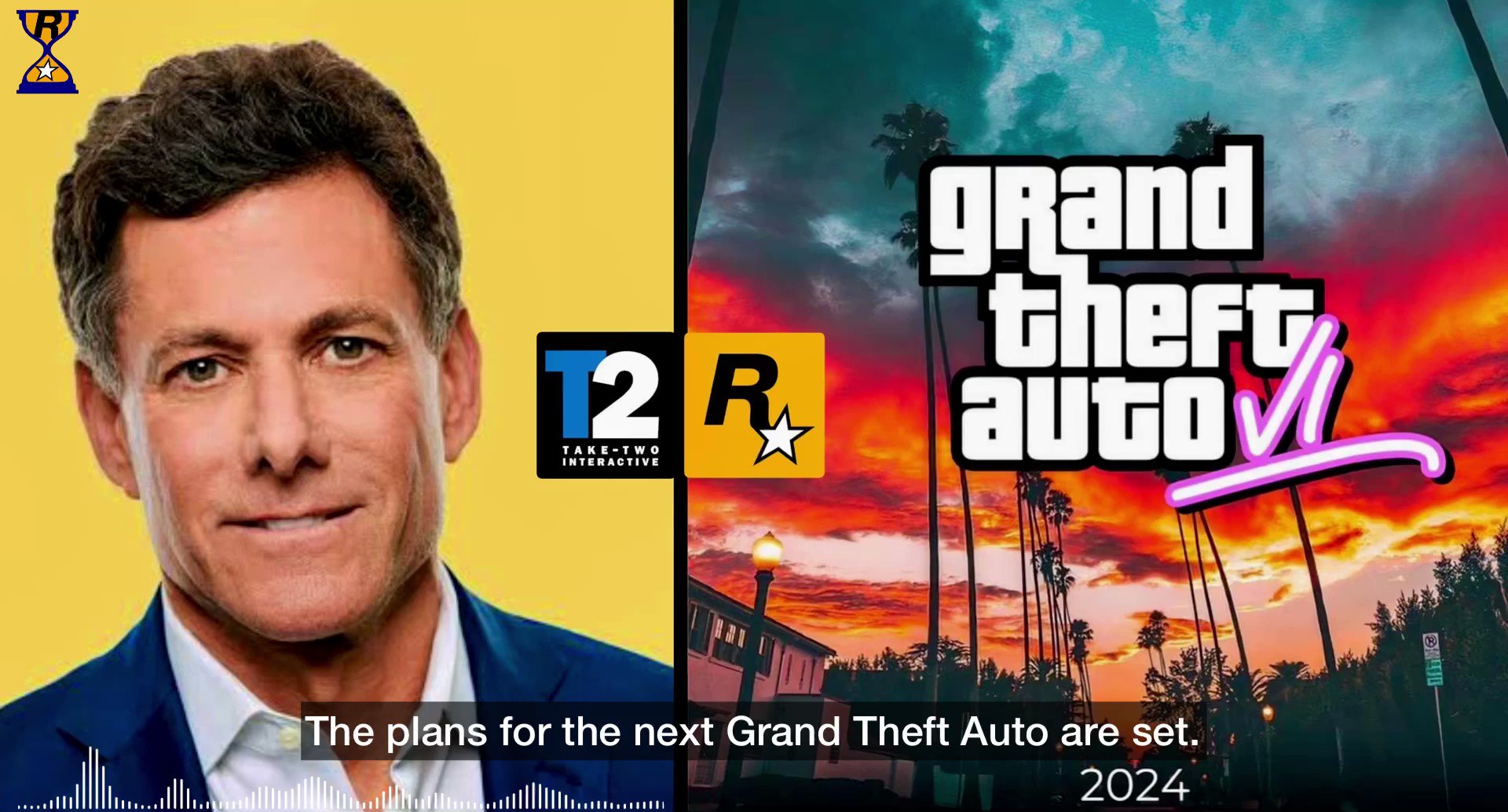 R

T2
TAKE-TWO
INTERACTIVE

R

grand
theft
auto VI

The plans for the next Grand Theft Auto are set.

2024